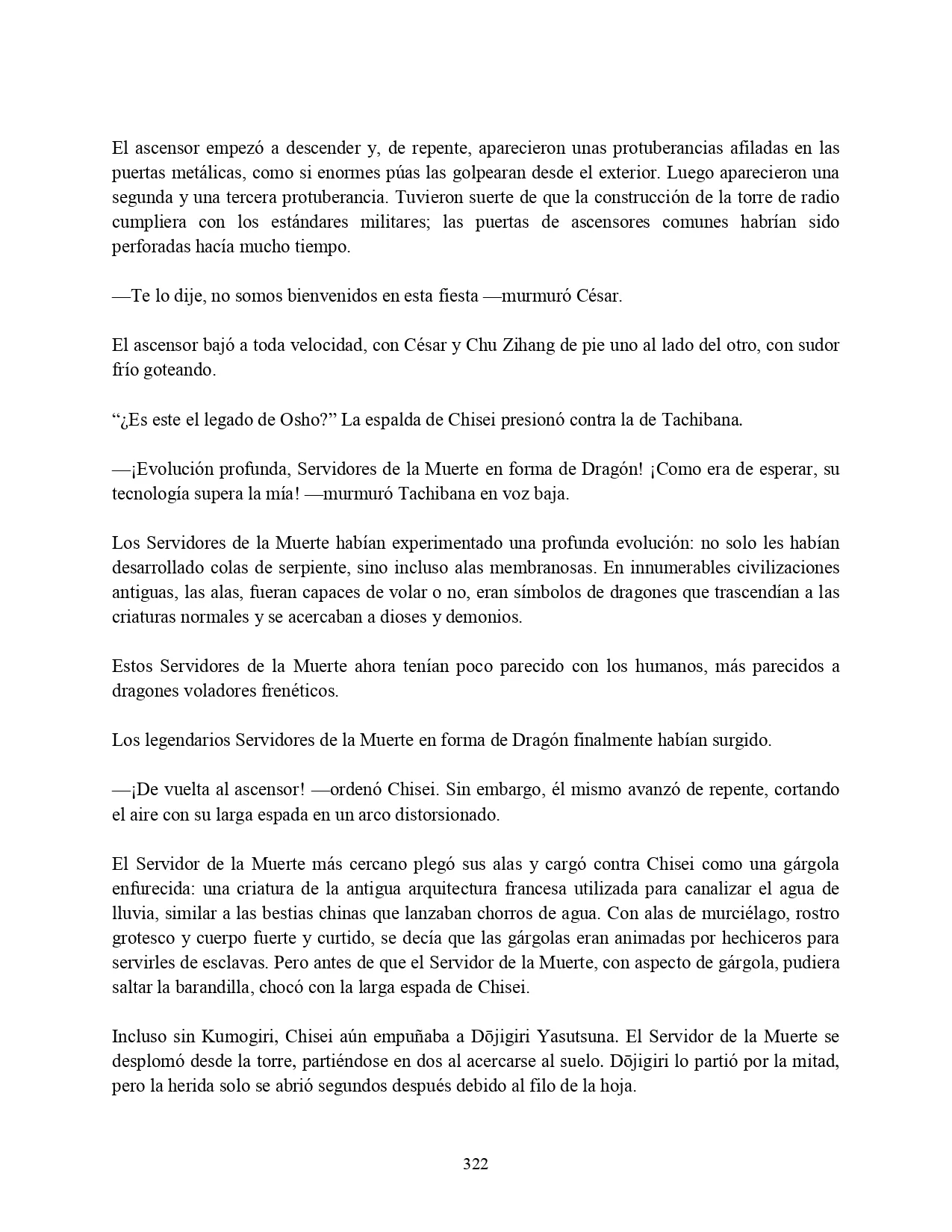 El ascensor empezó a descender y, de repente, aparecieron unas protuberancias afiladas en las puertas metálicas, como si enormes púas las golpearan desde el exterior. Luego aparecieron una segunda y una tercera protuberancia. Tuvieron suerte de que la construcción de la torre de radio cumpliera con los estándares militares; las puertas de ascensores comunes habrían sido perforadas hacía mucho tiempo.

—Te lo dije, no somos bienvenidos en esta fiesta —murmuró César.

El ascensor bajó a toda velocidad, con César y Chu Zihang de pie uno al lado del otro, con sudor frío goteando.

“¿Es este el legado de Osho?” La espalda de Chisei presionó contra la de Tachibana.

—¡Evolución profunda, Servidores de la Muerte en forma de Dragón! ¡Como era de esperar, su tecnología supera la mía! —murmuró Tachibana en voz baja.

Los Servidores de la Muerte habían experimentado una profunda evolución: no solo les habían desarrollado colas de serpiente, sino incluso alas membranosas. En innumerables civilizaciones antiguas, las alas, fueran capaces de volar o no, eran símbolos de dragones que trascendían a las criaturas normales y se acercaban a dioses y demonios.

Estos Servidores de la Muerte ahora tenían poco parecido con los humanos, más parecidos a dragones voladores frenéticos.

Los legendarios Servidores de la Muerte en forma de Dragón finalmente habían surgido.

—¡De vuelta al ascensor! —ordenó Chisei. Sin embargo, él mismo avanzó de repente, cortando el aire con su larga espada en un arco distorsionado.

El Servidor de la Muerte más cercano plegó sus alas y cargó contra Chisei como una gárgola enfurecida: una criatura de la antigua arquitectura francesa utilizada para canalizar el agua de lluvia, similar a las bestias chinas que lanzaban chorros de agua. Con alas de murciélago, rostro grotesco y cuerpo fuerte y curtido, se decía que las gárgolas eran animadas por hechiceros para servirles de esclavas. Pero antes de que el Servidor de la Muerte, con aspecto de gárgola, pudiera saltar la barandilla, chocó con la larga espada de Chisei.

Incluso sin Kumogiri, Chisei aún empuñaba a Dōjigiri Yasutsuna. El Servidor de la Muerte se desplomó desde la torre, partiéndose en dos al acercarse al suelo. Dōjigiri lo partió por la mitad, pero la herida solo se abrió segundos después debido al filo de la hoja.

322